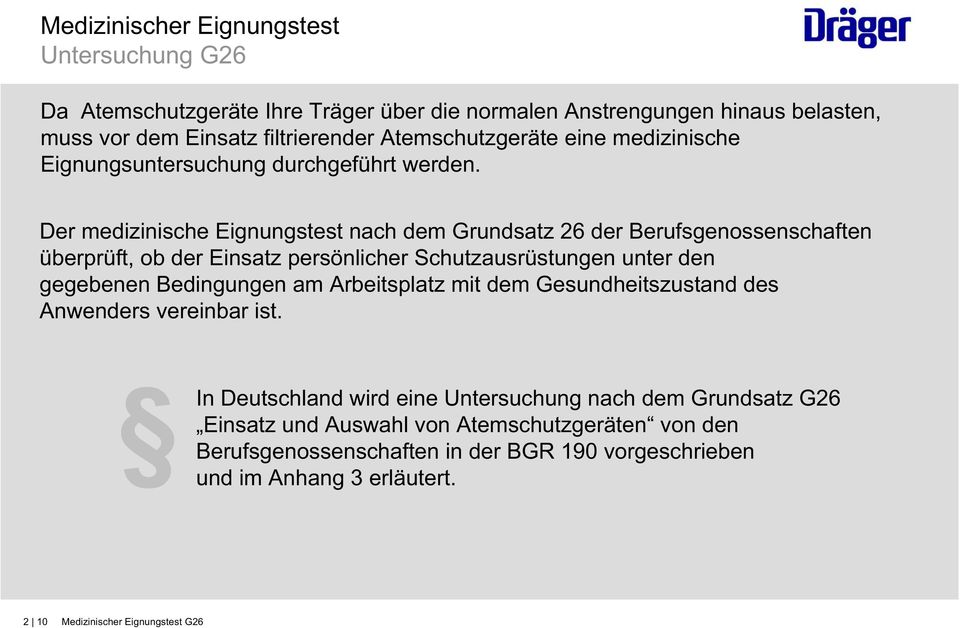 Medizinischer Eignungstest
Untersuchung G26

Dräger

Da Atemschutzgeräte Ihre Träger über die normalen Anstrengungen hinaus belasten, muss vor dem Einsatz filtrierender Atemschutzgeräte eine medizinische Eignungsuntersuchung durchgeführt werden.

Der medizinische Eignungstest nach dem Grundsatz 26 der Berufsgenossenschaften überprüft, ob der Einsatz persönlicher Schutzausrüstungen unter den gegebenen Bedingungen am Arbeitsplatz mit dem Gesundheitszustand des Anwenders vereinbar ist.

§

In Deutschland wird eine Untersuchung nach dem Grundsatz G26 „Einsatz und Auswahl von Atemschutzgeräten“ von den Berufsgenossenschaften in der BGR 190 vorgeschrieben und im Anhang 3 erläutert.

2 | 10 Medizinischer Eignungstest G26